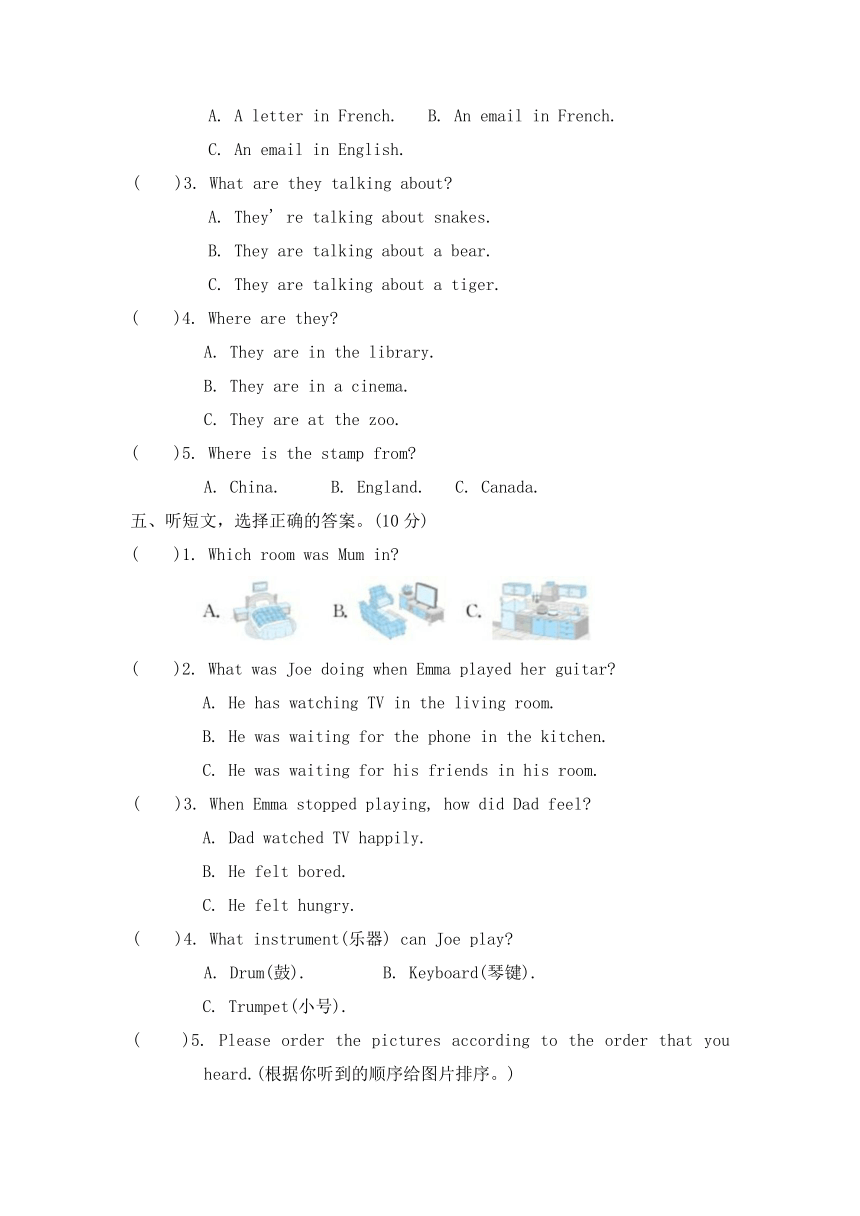 A. A letter in French.    B. An email in French.

C. An email in English.

(    )3. What are they talking about?

A. They' re talking about snakes.

B. They are talking about a bear.

C. They are talking about a tiger.

(    )4. Where are they?

A. They are in the library.

B. They are in a cinema.

C. They are at the zoo.

(    )5. Where is the stamp from?

A. China.    B. England.    C. Canada.

五、听短文，选择正确的答案。(10 分)

(    )1. Which room was Mum in?

A.    B.    C.

(    )2. What was Joe doing when Emma played her guitar?

A. He has watching TV in the living room.

B. He was waiting for the phone in the kitchen.

C. He was waiting for his friends in his room.

(    )3. When Emma stopped playing, how did Dad feel?

A. Dad watched TV happily.

B. He felt bored.

C. He felt hungry.

(    )4. What instrument(乐器) can Joe play?

A. Drum(鼓).    B. Keyboard(琴键).

C. Trumpet(小号).

(    )5. Please order the pictures according to the order that you heard.(根据你听到的顺序给图片排序。)